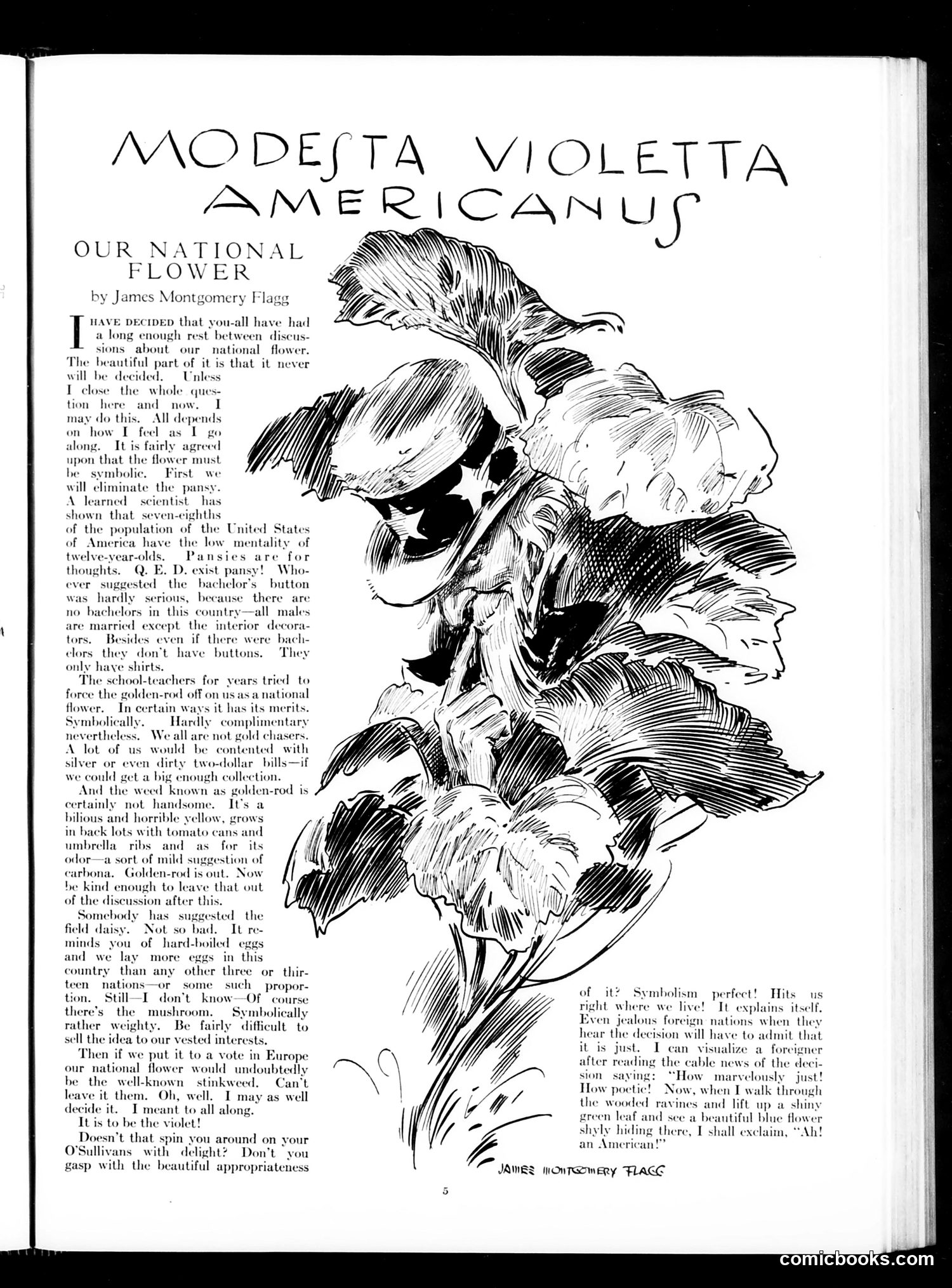 MODESTA VIOLETTA AMERICANUS

OUR NATIONAL FLOWER

by James Montgomery Flagg

I HAVE DECIDED that you-all have had a long enough rest between discussions about our national flower. The beautiful part of it is that it never will be decided. Unless I close the whole question here and now. I may do this. All depends on how I feel as I go along. It is fairly agreed upon that the flower must be symbolic. First we will eliminate the pansy. A learned scientist has shown that seven-eighths of the population of the United States of America have the low mentality of twelve-year-olds. Pansies are for thoughts. Q. E. D. exist pansy! Whoever suggested the bachelor's button was hardly serious, because there are no bachelors in this country—all males are married except the interior decorators. Besides even if there were bachelors they don't have buttons. They only have shirts.

The school-teachers for years tried to force the golden-rod off on us as a national flower. In certain ways it has its merits. Symbolically. Hardly complimentary nevertheless. We all are not gold chasers. A lot of us would be contented with silver or even dirty two-dollar bills—if we could get a big enough collection.

And the weed known as golden-rod is certainly not handsome. It's a bilious and horrible yellow, grows in back lots with tomato cans and umbrella ribs and as for its odor—a sort of mild suggestion of carbona. Golden-rod is out. Now be kind enough to leave that out of the discussion after this.

Somebody has suggested the field daisy. Not so bad. It reminds you of hard-boiled eggs and we lay more eggs in this country than any other three or thirteen nations—or some such proportion. Still—I don't know—Of course there's the mushroom. Symbolically rather weighty. Be fairly difficult to sell the idea to our vested interests.

Then if we put it to a vote in Europe our national flower would undoubtedly be the well-known stinkweed. Can't leave it them. Oh, well. I may as well decide it. I meant to all along.

It is to be the violet!

Doesn't that spin you around on your O'Sullivans with delight? Don't you gasp with the beautiful appropriateness of it? Symbolism perfect! Hits us right where we live! It explains itself. Even jealous foreign nations when they hear the decision will have to admit that it is just. I can visualize a foreigner after reading the cable news of the decision saying: "How marvelously just! How poetic! Now, when I walk through the wooded ravines and lift up a shiny green leaf and see a beautiful blue flower shyly hiding there, I shall exclaim, "Ah! an American!"

JAMES MONTGOMERY FLAGG

5

comicbooks.com